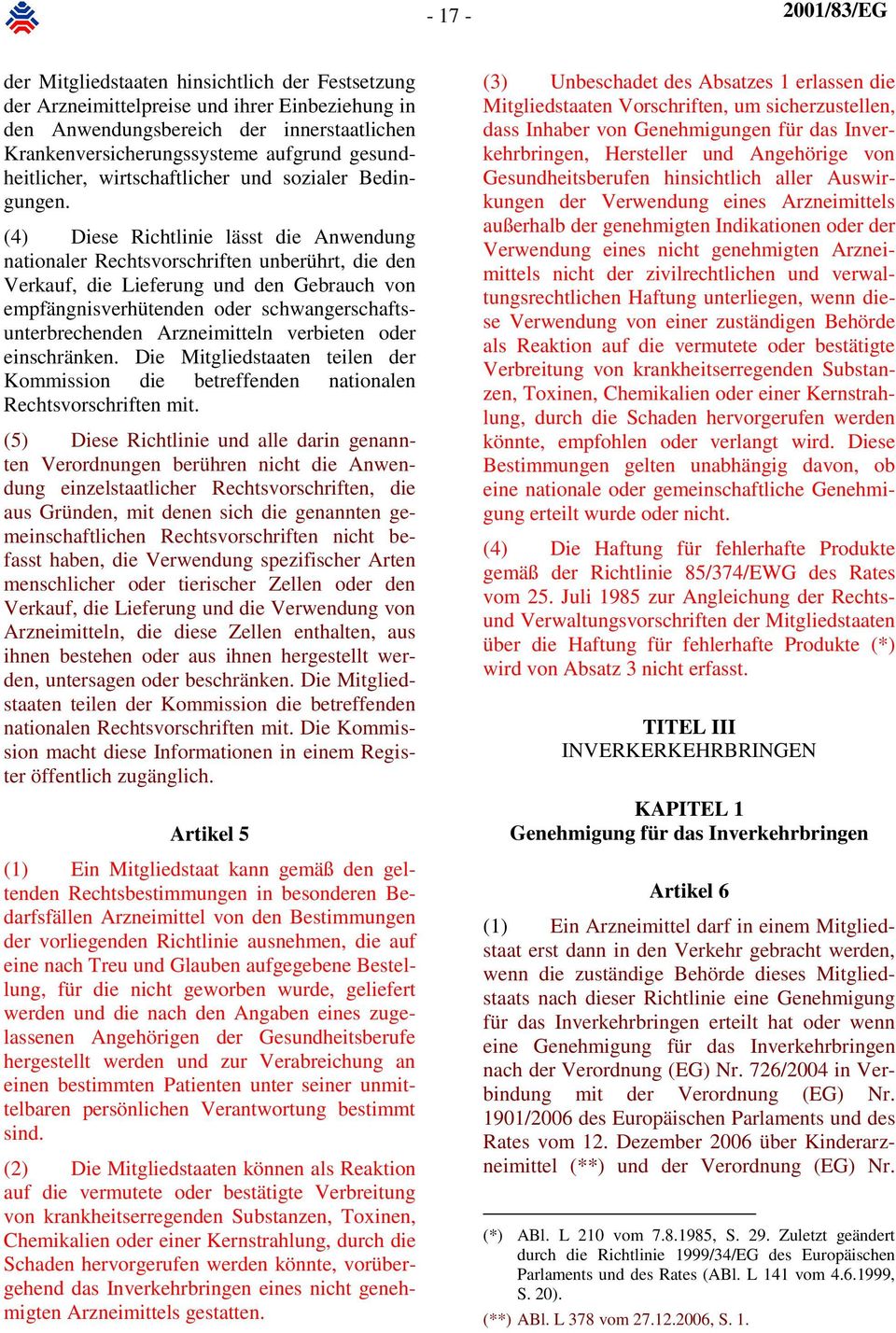 - 17 -

2001/83/EG

der Mitgliedstaaten hinsichtlich der Festsetzung der Arzneimittelpreise und ihrer Einbeziehung in den Anwendungsbereich der innerstaatlichen Krankenversicherungssysteme aufgrund gesundheitlicher, wirtschaftlicher und sozialer Bedingungen.

(4) Diese Richtlinie lässt die Anwendung nationaler Rechtsvorschriften unberührt, die den Verkauf, die Lieferung und den Gebrauch von empfängnisverhütenden oder schwangerschaftsunterbrechenden Arzneimitteln verbieten oder einschränken. Die Mitgliedstaaten teilen der Kommission die betreffenden nationalen Rechtsvorschriften mit.

(5) Diese Richtlinie und alle darin genannten Verordnungen berühren nicht die Anwendung einzelstaatlicher Rechtsvorschriften, die aus Gründen, mit denen sich die genannten gemeinschaftlichen Rechtsvorschriften nicht befasst haben, die Verwendung spezifischer Arten menschlicher oder tierischer Zellen oder den Verkauf, die Lieferung und die Verwendung von Arzneimitteln, die diese Zellen enthalten, aus ihnen bestehen oder aus ihnen hergestellt werden, untersagen oder beschränken. Die Mitgliedstaaten teilen der Kommission die betreffenden nationalen Rechtsvorschriften mit. Die Kommission macht diese Informationen in einem Register öffentlich zugänglich.

Artikel 5

(1) Ein Mitgliedstaat kann gemäß den geltenden Rechtsbestimmungen in besonderen Bedarfsfällen Arzneimittel von den Bestimmungen der vorliegenden Richtlinie ausnehmen, die auf eine nach Treu und Glauben aufgegebene Bestellung, für die nicht geworben wurde, geliefert werden und die nach den Angaben eines zugelassenen Angehörigen der Gesundheitsberufe hergestellt werden und zur Verabreichung an einen bestimmten Patienten unter seiner unmittelbaren persönlichen Verantwortung bestimmt sind.

(2) Die Mitgliedstaaten können als Reaktion auf die vermutete oder bestätigte Verbreitung von krankheitserregenden Substanzen, Toxinen, Chemikalien oder einer Kernstrahlung, durch die Schaden hervorgerufen werden könnte, vorübergehend das Inverkehrbringen eines nicht genehmigten Arzneimittels gestatten.

(3) Unbeschadet des Absatzes 1 erlassen die Mitgliedstaaten Vorschriften, um sicherzustellen, dass Inhaber von Genehmigungen für das Inverkehrbringen, Hersteller und Angehörige von Gesundheitsberufen hinsichtlich aller Auswirkungen der Verwendung eines Arzneimittels außerhalb der genehmigten Indikationen oder der Verwendung eines nicht genehmigten Arzneimittels nicht der zivilrechtlichen und verwaltungsrechtlichen Haftung unterliegen, wenn diese Verwendung von einer zuständigen Behörde als Reaktion auf die vermutete oder bestätigte Verbreitung von krankheitserregenden Substanzen, Toxinen, Chemikalien oder einer Kernstrahlung, durch die Schaden hervorgerufen werden könnte, empfohlen oder verlangt wird. Diese Bestimmungen gelten unabhängig davon, ob eine nationale oder gemeinschaftliche Genehmigung erteilt wurde oder nicht.

(4) Die Haftung für fehlerhafte Produkte gemäß der Richtlinie 85/374/EWG des Rates vom 25. Juli 1985 zur Angleichung der Rechts- und Verwaltungsvorschriften der Mitgliedstaaten über die Haftung für fehlerhafte Produkte (*) wird von Absatz 3 nicht erfasst.

TITEL III
INVERKERKEHRBRINGEN

KAPITEL 1
Genehmigung für das Inverkehrbringen

Artikel 6

(1) Ein Arzneimittel darf in einem Mitgliedstaat erst dann in den Verkehr gebracht werden, wenn die zuständige Behörde dieses Mitgliedstaats nach dieser Richtlinie eine Genehmigung für das Inverkehrbringen erteilt hat oder wenn eine Genehmigung für das Inverkehrbringen nach der Verordnung (EG) Nr. 726/2004 in Verbindung mit der Verordnung (EG) Nr. 1901/2006 des Europäischen Parlaments und des Rates vom 12. Dezember 2006 über Kinderarzneimittel (**) und der Verordnung (EG) Nr.

(*) ABl. L 210 vom 7.8.1985, S. 29. Zuletzt geändert durch die Richtlinie 1999/34/EG des Europäischen Parlaments und des Rates (ABl. L 141 vom 4.6.1999, S. 20).
(**) ABl. L 378 vom 27.12.2006, S. 1.